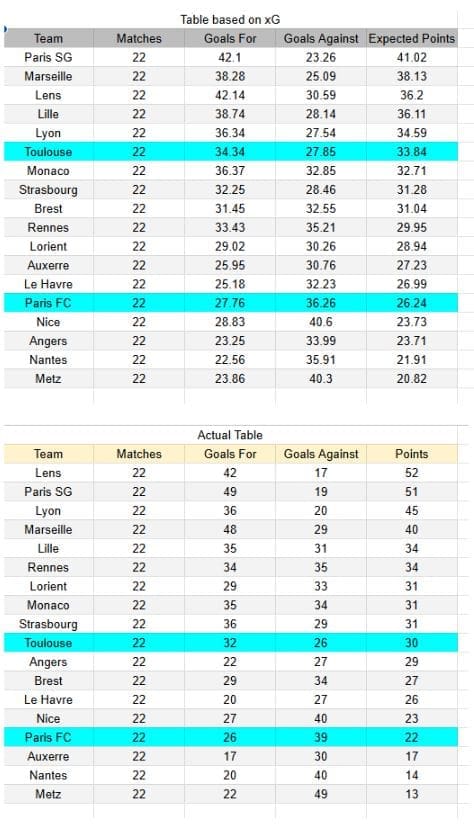 Table based on xG

| Team | Matches | Goals For | Goals Against | Expected Points |
|---|---|---|---|---|
| Paris SG | 22 | 42.1 | 23.26 | 41.02 |
| Marseille | 22 | 38.28 | 25.09 | 38.13 |
| Lens | 22 | 42.14 | 30.59 | 36.2 |
| Lille | 22 | 38.74 | 28.14 | 36.11 |
| Lyon | 22 | 36.34 | 27.54 | 34.59 |
| Toulouse | 22 | 34.34 | 27.85 | 33.84 |
| Monaco | 22 | 36.37 | 32.85 | 32.71 |
| Strasbourg | 22 | 32.25 | 28.46 | 31.28 |
| Brest | 22 | 31.45 | 32.55 | 31.04 |
| Rennes | 22 | 33.43 | 35.21 | 29.95 |
| Lorient | 22 | 29.02 | 30.26 | 28.94 |
| Auxerre | 22 | 25.95 | 30.76 | 27.23 |
| Le Havre | 22 | 25.18 | 32.23 | 26.99 |
| Paris FC | 22 | 27.76 | 36.26 | 26.24 |
| Nice | 22 | 28.83 | 40.6 | 23.73 |
| Angers | 22 | 23.25 | 33.99 | 23.71 |
| Nantes | 22 | 22.56 | 35.91 | 21.91 |
| Metz | 22 | 23.86 | 40.3 | 20.82 |

Actual Table

| Team | Matches | Goals For | Goals Against | Points |
|---|---|---|---|---|
| Lens | 22 | 42 | 17 | 52 |
| Paris SG | 22 | 49 | 19 | 51 |
| Lyon | 22 | 36 | 20 | 45 |
| Marseille | 22 | 48 | 29 | 40 |
| Lille | 22 | 35 | 31 | 34 |
| Rennes | 22 | 34 | 35 | 34 |
| Lorient | 22 | 29 | 33 | 31 |
| Monaco | 22 | 35 | 34 | 31 |
| Strasbourg | 22 | 36 | 29 | 31 |
| Toulouse | 22 | 32 | 26 | 30 |
| Angers | 22 | 22 | 27 | 29 |
| Brest | 22 | 29 | 34 | 27 |
| Le Havre | 22 | 20 | 27 | 26 |
| Nice | 22 | 27 | 40 | 23 |
| Paris FC | 22 | 26 | 39 | 22 |
| Auxerre | 22 | 17 | 30 | 17 |
| Nantes | 22 | 20 | 40 | 14 |
| Metz | 22 | 22 | 49 | 13 |